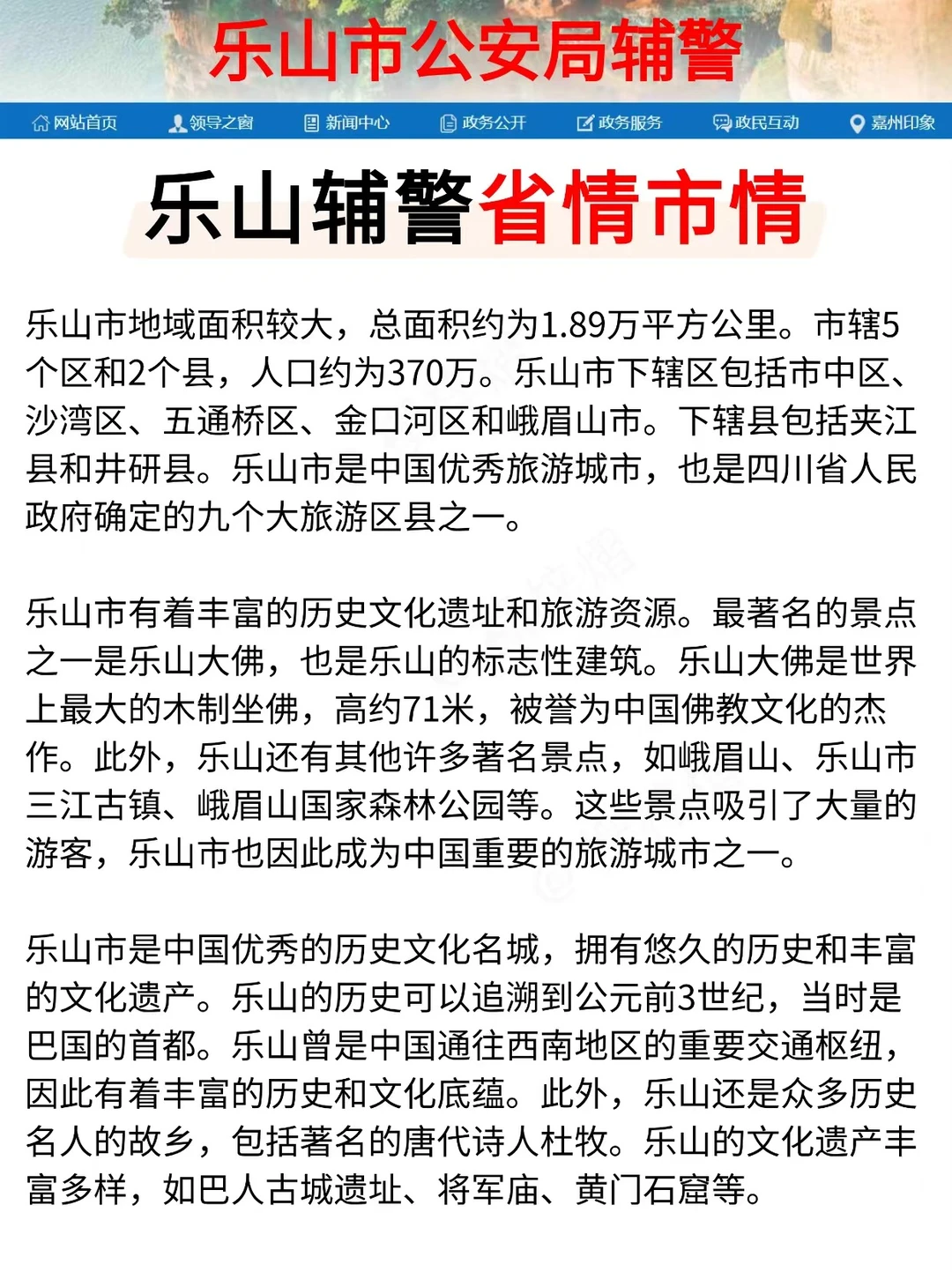 乐山市公安局辅警

网站首页 领导之窗 新闻中心 政务公开 政务服务 政民互动 嘉州印象

乐山辅警省情市情

乐山市地域面积较大，总面积约为1.89万平方公里。市辖5个区和2个县，人口约为370万。乐山市下辖区包括市中区、沙湾区、五通桥区、金口河区和峨眉山市。下辖县包括夹江县和井研县。乐山市是中国优秀旅游城市，也是四川省人民政府确定的九个大旅游区县之一。

乐山市有着丰富的历史文化遗址和旅游资源。最著名的景点之一是乐山大佛，也是乐山的标志性建筑。乐山大佛是世界上最大的木制坐佛，高约71米，被誉为中国佛教文化的杰作。此外，乐山还有其他许多著名景点，如峨眉山、乐山市三江古镇、峨眉山国家森林公园等。这些景点吸引了大量的游客，乐山市也因此成为中国重要的旅游城市之一。

乐山市是中国优秀的历史文化名城，拥有悠久的历史和丰富的文化遗产。乐山的历史可以追溯到公元前3世纪，当时是巴国的首都。乐山曾是中国通往西南地区的重要交通枢纽，因此有着丰富的历史和文化底蕴。此外，乐山还是众多历史名人的故乡，包括著名的唐代诗人杜牧。乐山的文化遗产丰富多样，如巴人古城遗址、将军庙、黄门石窟等。